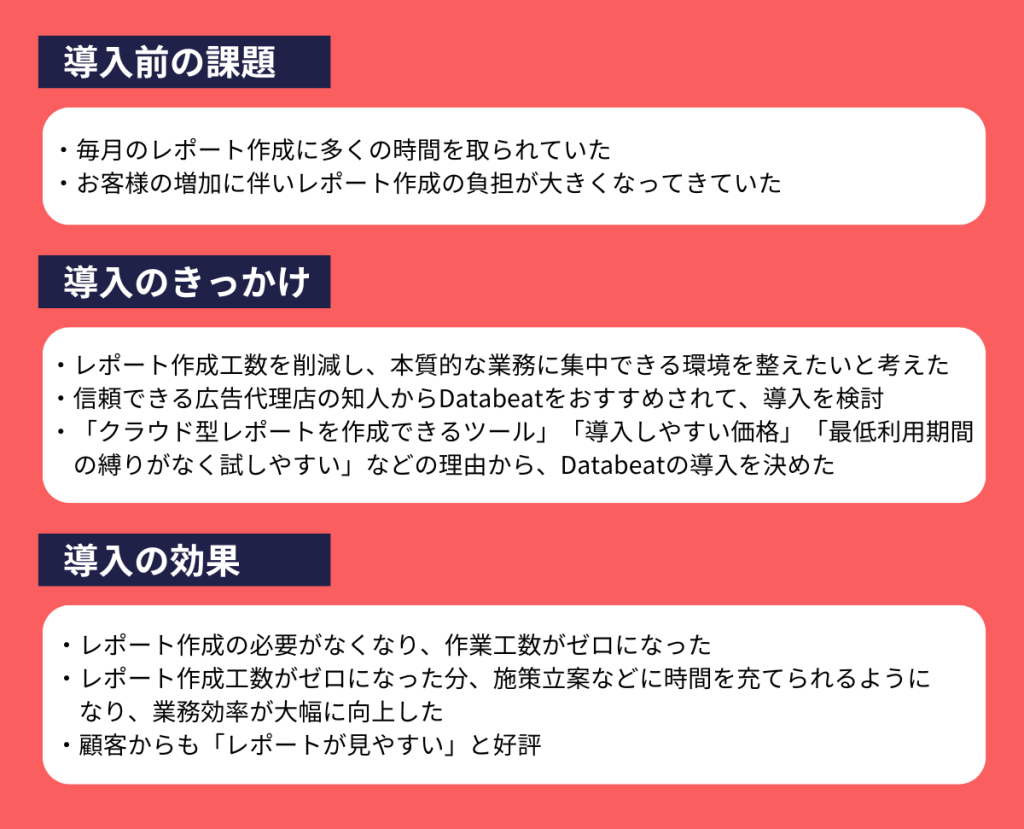 導入前の課題

・毎月のレポート作成に多くの時間を取られていた
・お客様の増加に伴いレポート作成の負担が大きくなってきていた

導入のきっかけ

・レポート作成工数を削減し、本質的な業務に集中できる環境を整えたいと考えた
・信頼できる広告代理店の知人からDatabeatをおすすめされて、導入を検討
・「クラウド型レポートを作成できるツール」「導入しやすい価格」「最低利用期間の縛りがなく試しやすい」などの理由から、Databeatの導入を決めた

導入の効果

・レポート作成の必要がなくなり、作業工数がゼロになった
・レポート作成工数がゼロになった分、施策立案などに時間を充てられるようになり、業務効率が大幅に向上した
・顧客からも「レポートが見やすい」と好評